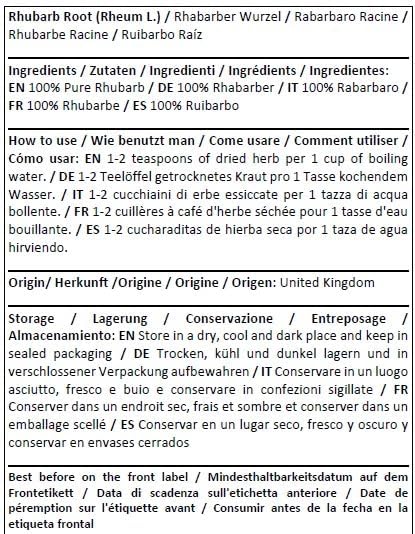 Rhubarb Root (Rheum L.) / Rhabarber Wurzel / Rabarbaro Racine / Rhubarbe Racine / Ruibarbo Raíz

Ingredients / Zutaten / Ingredienti / Ingrédients / Ingredientes: EN 100% Pure Rhubarb / DE 100% Rhabarber / IT 100% Rabarbaro / FR 100% Rhubarbe / ES 100% Ruibarbo

How to use / Wie benutzt man / Come usare / Comment utiliser / Cómo usar: EN 1-2 teaspoons of dried herb per 1 cup of boiling water. / DE 1-2 Teelöffel getrocknetes Kraut pro 1 Tasse kochendem Wasser. / IT 1-2 cucchiaini di erbe essiccate per 1 tazza di acqua bollente. / FR 1-2 cuillères à café d'herbe séchée pour 1 tasse d'eau bouillante. / ES 1-2 cucharaditas de hierba seca por 1 taza de agua hirviendo.

Origin/ Herkunft /Origine / Origine / Origen: United Kingdom

Storage / Lagerung / Conservazione / Entreposage / Almacenamiento: EN Store in a dry, cool and dark place and keep in sealed packaging / DE Trocken, kühl und dunkel lagern und in verschlossener Verpackung aufbewahren / IT Conservare in un luogo asciutto, fresco e buio e conservare in confezioni sigillate / FR Conserver dans un endroit sec, frais et sombre et conserver dans un emballage scellé / ES Conservar en un lugar seco, fresco y oscuro y conservar en envases cerrados

Best before on the front label / Mindesthaltbarkeitsdatum auf dem Frontetikett / Data di scadenza sull'etichetta anteriore / Date de péremption sur l'étiquette avant / Consumir antes de la fecha en la etiqueta frontal